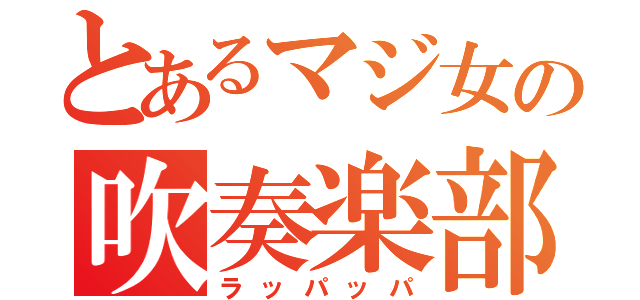 とあるマジ女の
吹奏楽部
ラッパッパ